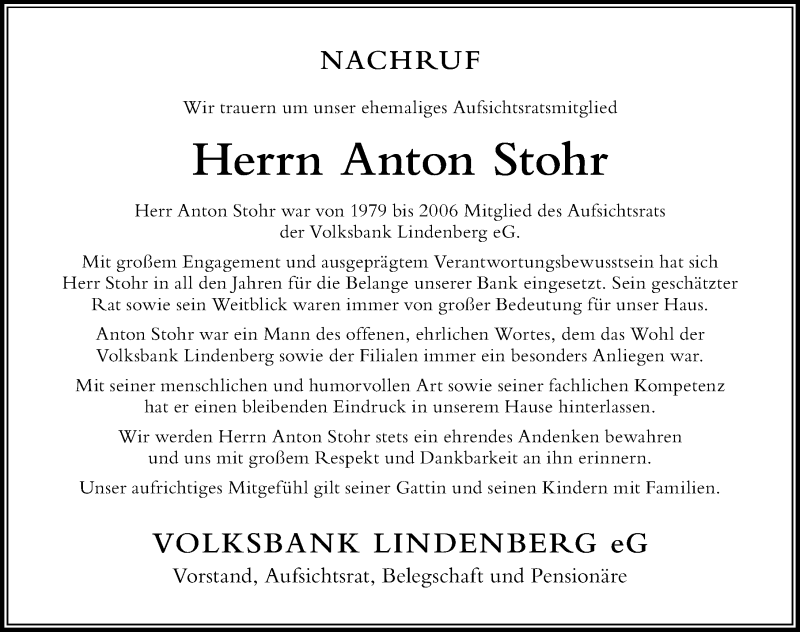 NACHRUF

Wir trauern um unser ehemaliges Aufsichtsratsmitglied

Herrn Anton Stohr

Herr Anton Stohr war von 1979 bis 2006 Mitglied des Aufsichtsrats der Volksbank Lindenberg eG.

Mit großem Engagement und ausgeprägtem Verantwortungsbewusstsein hat sich Herr Stohr in all den Jahren für die Belange unserer Bank eingesetzt. Sein geschätzter Rat sowie sein Weitblick waren immer von großer Bedeutung für unser Haus.

Anton Stohr war ein Mann des offenen, ehrlichen Wortes, dem das Wohl der Volksbank Lindenberg sowie der Filialen immer ein besonders Anliegen war.

Mit seiner menschlichen und humorvollen Art sowie seiner fachlichen Kompetenz hat er einen bleibenden Eindruck in unserem Hause hinterlassen.

Wir werden Herrn Anton Stohr stets ein ehrendes Andenken bewahren und uns mit großem Respekt und Dankbarkeit an ihn erinnern.

Unser aufrichtiges Mitgefühl gilt seiner Gattin und seinen Kindern mit Familien.

VOLKSBANK LINDENBERG eG
Vorstand, Aufsichtsrat, Belegschaft und Pensionäre